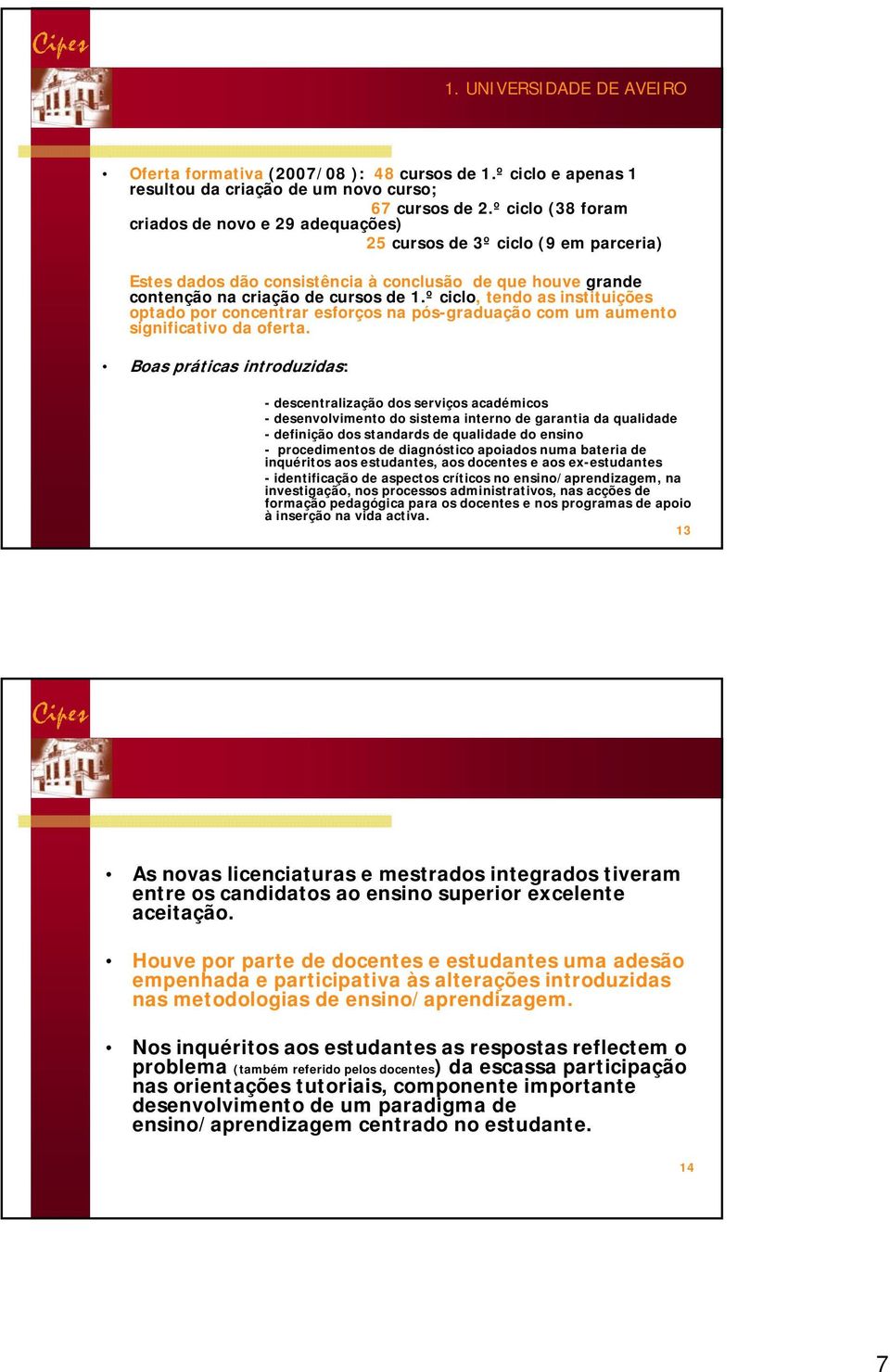 Cipes

1. UNIVERSIDADE DE AVEIRO

• Oferta formativa (2007/08 ): 48 cursos de 1.º ciclo e apenas 1 resultou da criação de um novo curso;
67 cursos de 2.º ciclo (38 foram criados de novo e 29 adequações)
25 cursos de 3º ciclo (9 em parceria)

Estes dados dão consistência à conclusão de que houve grande contenção na criação de cursos de 1.º ciclo, tendo as instituições optado por concentrar esforços na pós-graduação com um aumento significativo da oferta.

• Boas práticas introduzidas:

- descentralização dos serviços académicos
- desenvolvimento do sistema interno de garantia da qualidade
- definição dos standards de qualidade do ensino
- procedimentos de diagnóstico apoiados numa bateria de inquéritos aos estudantes, aos docentes e aos ex-estudantes
- identificação de aspectos críticos no ensino/aprendizagem, na investigação, nos processos administrativos, nas acções de formação pedagógica para os docentes e nos programas de apoio à inserção na vida activa.

13

Cipes

• As novas licenciaturas e mestrados integrados tiveram entre os candidatos ao ensino superior excelente aceitação.

• Houve por parte de docentes e estudantes uma adesão empenhada e participativa às alterações introduzidas nas metodologias de ensino/aprendizagem.

• Nos inquéritos aos estudantes as respostas reflectem o problema (também referido pelos docentes) da escassa participação nas orientações tutoriais, componente importante desenvolvimento de um paradigma de ensino/aprendizagem centrado no estudante.

14

7